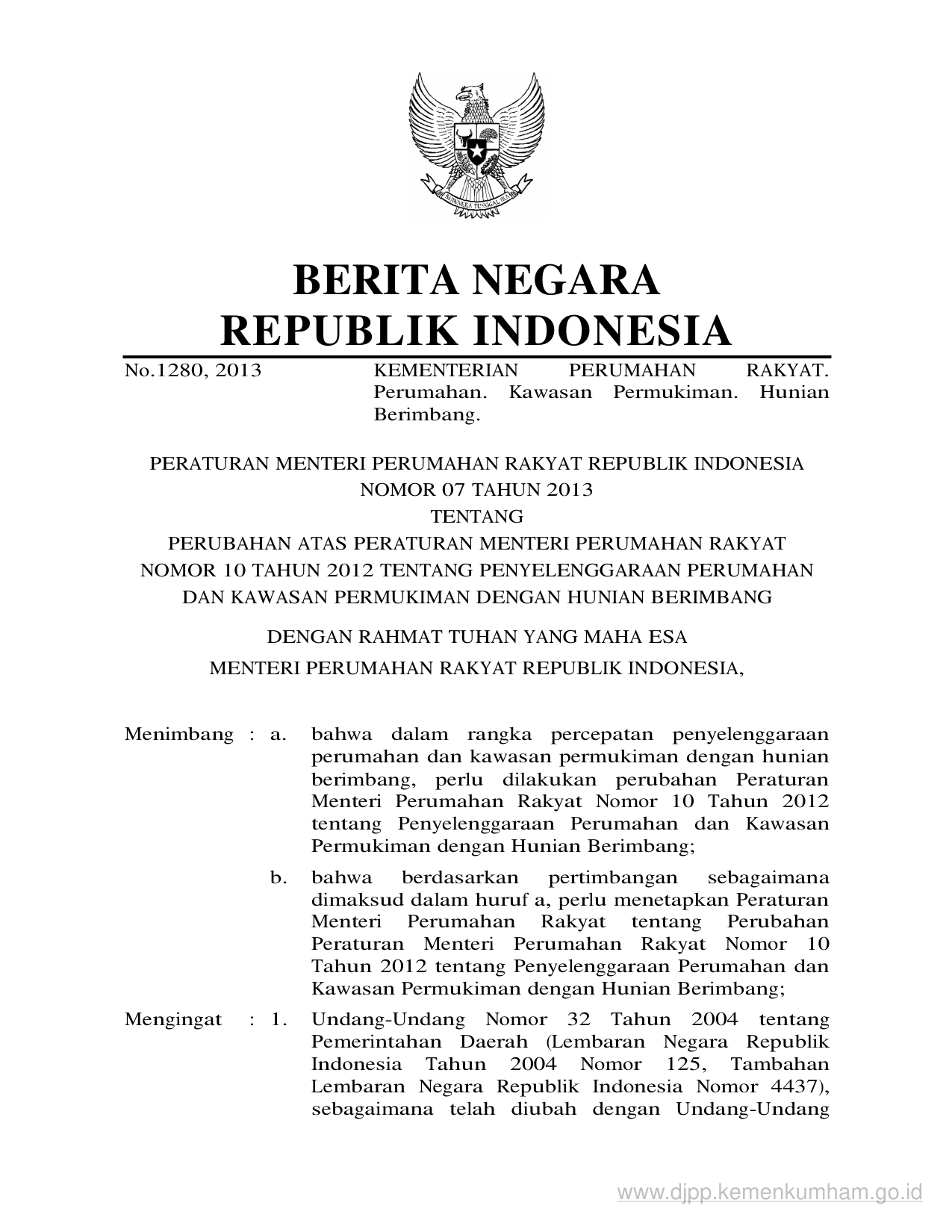 BHINNEKA TUNGGAL IKA

BERITA NEGARA
REPUBLIK INDONESIA

No.1280, 2013

KEMENTERIAN PERUMAHAN RAKYAT. Perumahan. Kawasan Permukiman. Hunian Berimbang.

PERATURAN MENTERI PERUMAHAN RAKYAT REPUBLIK INDONESIA
NOMOR 07 TAHUN 2013
TENTANG
PERUBAHAN ATAS PERATURAN MENTERI PERUMAHAN RAKYAT NOMOR 10 TAHUN 2012 TENTANG PENYELENGGARAAN PERUMAHAN DAN KAWASAN PERMUKIMAN DENGAN HUNIAN BERIMBANG

DENGAN RAHMAT TUHAN YANG MAHA ESA
MENTERI PERUMAHAN RAKYAT REPUBLIK INDONESIA,

Menimbang : a. bahwa dalam rangka percepatan penyelenggaraan perumahan dan kawasan permukiman dengan hunian berimbang, perlu dilakukan perubahan Peraturan Menteri Perumahan Rakyat Nomor 10 Tahun 2012 tentang Penyelenggaraan Perumahan dan Kawasan Permukiman dengan Hunian Berimbang;

b. bahwa berdasarkan pertimbangan sebagaimana dimaksud dalam huruf a, perlu menetapkan Peraturan Menteri Perumahan Rakyat tentang Perubahan Peraturan Menteri Perumahan Rakyat Nomor 10 Tahun 2012 tentang Penyelenggaraan Perumahan dan Kawasan Permukiman dengan Hunian Berimbang;

Mengingat : 1. Undang-Undang Nomor 32 Tahun 2004 tentang Pemerintahan Daerah (Lembaran Negara Republik Indonesia Tahun 2004 Nomor 125, Tambahan Lembaran Negara Republik Indonesia Nomor 4437), sebagaimana telah diubah dengan Undang-Undang

www.djpp.kemenkumham.go.id